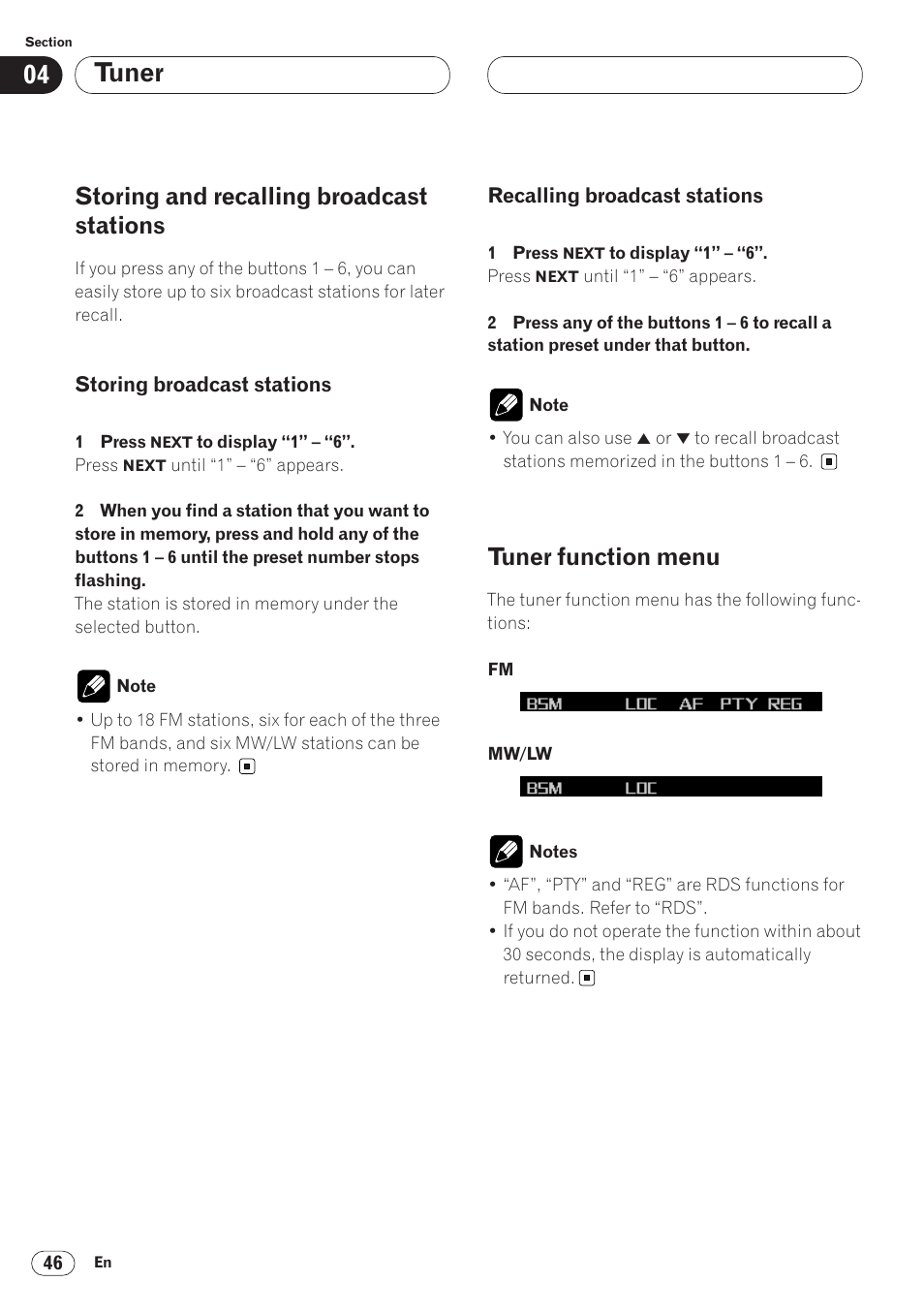 Section

04 Tuner

Storing and recalling broadcast stations

If you press any of the buttons 1 – 6, you can easily store up to six broadcast stations for later recall.

Storing broadcast stations

1 Press NEXT to display “1” – “6”.
Press NEXT until “1” – “6” appears.

2 When you find a station that you want to store in memory, press and hold any of the buttons 1 – 6 until the preset number stops flashing.
The station is stored in memory under the selected button.

Note
• Up to 18 FM stations, six for each of the three FM bands, and six MW/LW stations can be stored in memory.

Recalling broadcast stations

1 Press NEXT to display “1” – “6”.
Press NEXT until “1” – “6” appears.

2 Press any of the buttons 1 – 6 to recall a station preset under that button.

Note
• You can also use ▲ or ▼ to recall broadcast stations memorized in the buttons 1 – 6.

Tuner function menu

The tuner function menu has the following functions:

FM
BSM LOC AF PTY REG

MW/LW
BSM LOC

Notes
• “AF”, “PTY” and “REG” are RDS functions for FM bands. Refer to “RDS”.
• If you do not operate the function within about 30 seconds, the display is automatically returned.

46 En